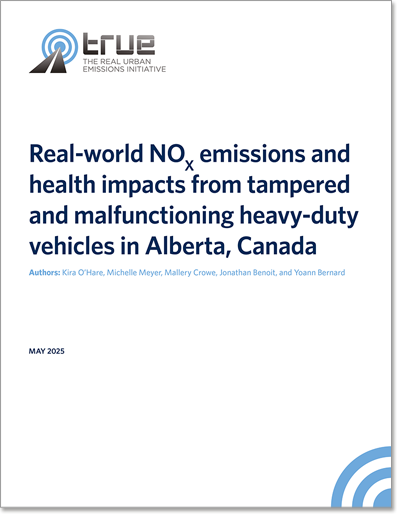 true
THE REAL URBAN EMISSIONS INITIATIVE

Real-world $NO_X$ emissions and health impacts from tampered and malfunctioning heavy-duty vehicles in Alberta, Canada

Authors: Kira O'Hare, Michelle Meyer, Mallery Crowe, Jonathan Benoit, and Yoann Bernard

MAY 2025